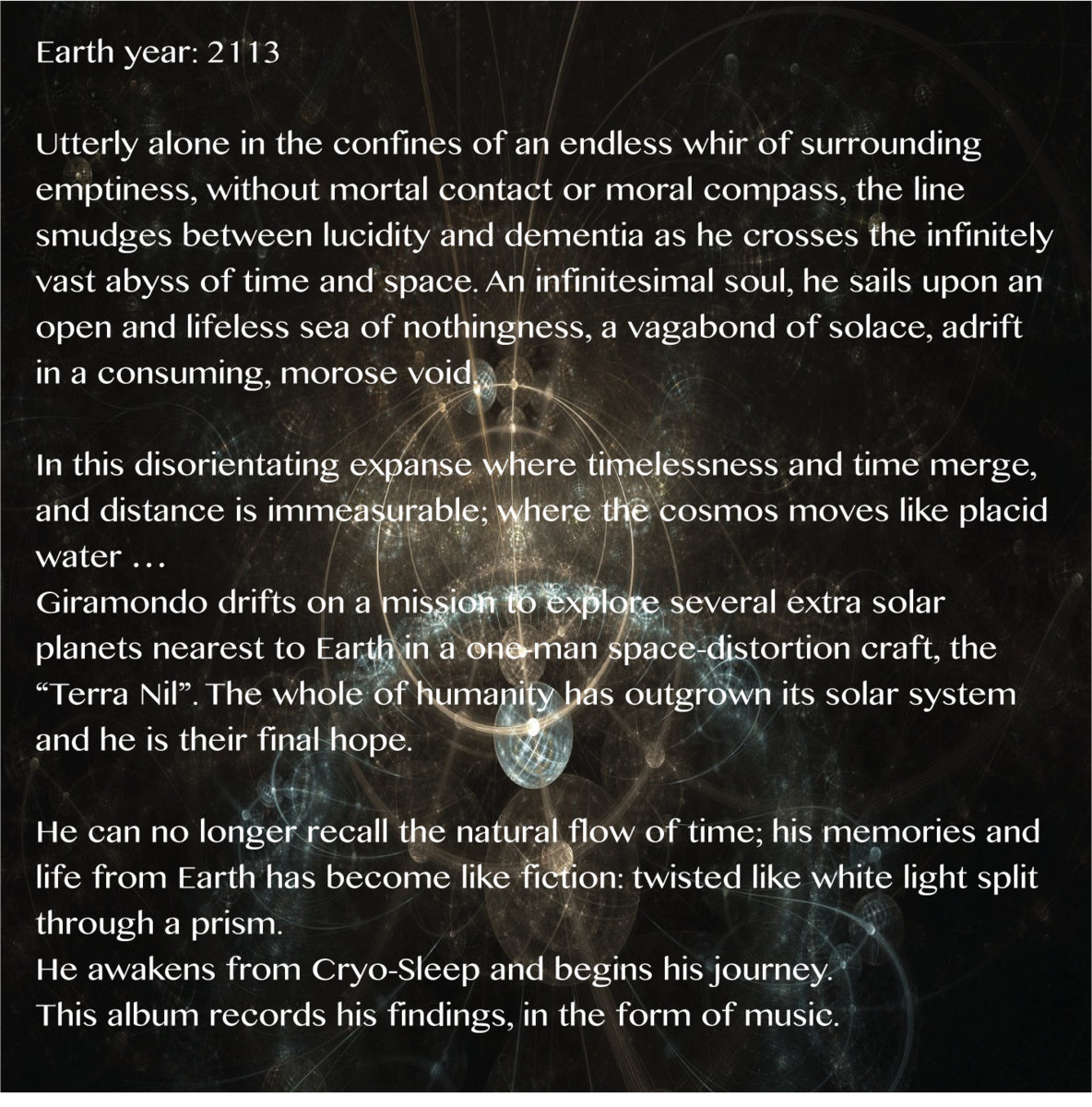 Earth year: 2113

Utterly alone in the confines of an endless whir of surrounding emptiness, without mortal contact or moral compass, the line smudges between lucidity and dementia as he crosses the infinitely vast abyss of time and space. An infinitesimal soul, he sails upon an open and lifeless sea of nothingness, a vagabond of solace, adrift in a consuming, morose void.

In this disorientating expanse where timelessness and time merge, and distance is immeasurable; where the cosmos moves like placid water ...
Giramondo drifts on a mission to explore several extra solar planets nearest to Earth in a one-man space-distortion craft, the "Terra Nil". The whole of humanity has outgrown its solar system and he is their final hope.

He can no longer recall the natural flow of time; his memories and life from Earth has become like fiction: twisted like white light split through a prism.
He awakens from Cryo-Sleep and begins his journey.
This album records his findings, in the form of music.